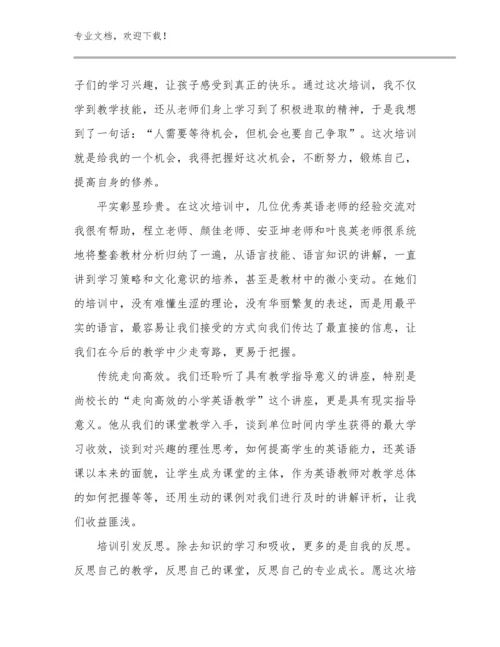 专业文档，欢迎下载！

子们的学习兴趣，让孩子感受到真正的快乐。通过这次培训，我不仅学到教学技能，还从老师们身上学习到了积极进取的精神，于是我想到了一句话：“人需要等待机会，但机会也要自己争取”。这次培训就是给我的一个机会，我得把握好这次机会，不断努力，锻炼自己，提高自身的修养。

平实彰显珍贵。在这次培训中，几位优秀英语老师的经验交流对我很有帮助，程立老师、颜佳老师、安亚坤老师和叶良英老师很系统地将整套教材分析归纳了一遍，从语言技能、语言知识的讲解，一直讲到学习策略和文化意识的培养，甚至是教材中的微小变动。在她们的培训中，没有难懂生涩的理论，没有华丽繁复的表述，而是用最平实的语言，最容易让我们接受的方式向我们传达了最直接的信息，让我们在今后的教学中少走弯路，更易于把握。

传统走向高效。我们还聆听了具有教学指导意义的讲座，特别是尚校长的“走向高效的小学英语教学”这个讲座，更是具有现实指导意义。他从我们的课堂教学入手，谈到单位时间内学生获得的最大学习收效，谈到对兴趣的理性思考，如何提高学生的英语能力，还英语课以本来的面貌，让学生成为课堂的主体，作为英语教师对教学总体的如何把握等等，还用生动的课例对我们进行及时的讲解评析，让我们收益匪浅。

培训引发反思。除去知识的学习和吸收，更多的是自我的反思。反思自己的教学，反思自己的课堂，反思自己的专业成长。愿这次培